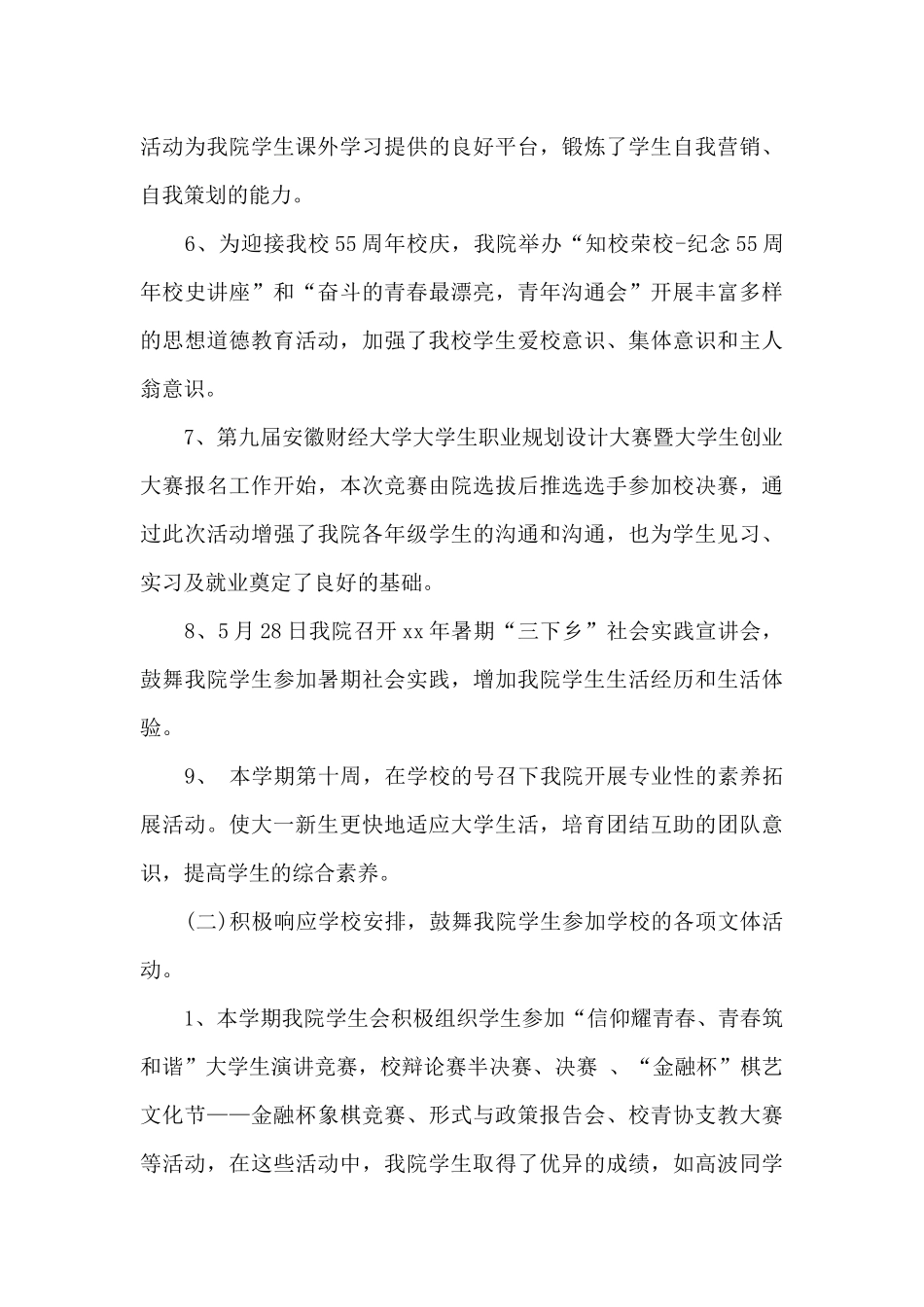 活动为我院学生课外学习提供的良好平台，锻炼了学生自我营销、自我策划的能力。

6、为迎接我校55周年校庆，我院举办“知校荣校-纪念55周年校史讲座”和“奋斗的青春最漂亮，青年沟通会”开展丰富多样的思想道德教育活动，加强了我校学生爱校意识、集体意识和主人翁意识。

7、第九届安徽财经大学大学生职业规划设计大赛暨大学生创业大赛报名工作开始，本次竞赛由院选拔后推选选手参加校决赛，通过此次活动增强了我院各年级学生的沟通和沟通，也为学生见习、实习及就业奠定了良好的基础。

8、5月28日我院召开xx年暑期“三下乡”社会实践宣讲会，鼓舞我院学生参加暑期社会实践，增加我院学生生活经历和生活体验。

9、 本学期第十周，在学校的号召下我院开展专业性的素养拓展活动。使大一新生更快地适应大学生活，培育团结互助的团队意识，提高学生的综合素养。

(二)积极响应学校安排，鼓舞我院学生参加学校的各项文体活动。

1、本学期我院学生会积极组织学生参加“信仰耀青春、青春筑和谐”大学生演讲竞赛，校辩论赛半决赛、决赛 、“金融杯”棋艺文化节——金融杯象棋竞赛、形式与政策报告会、校青协支教大赛等活动，在这些活动中，我院学生取得了优异的成绩，如高波同学